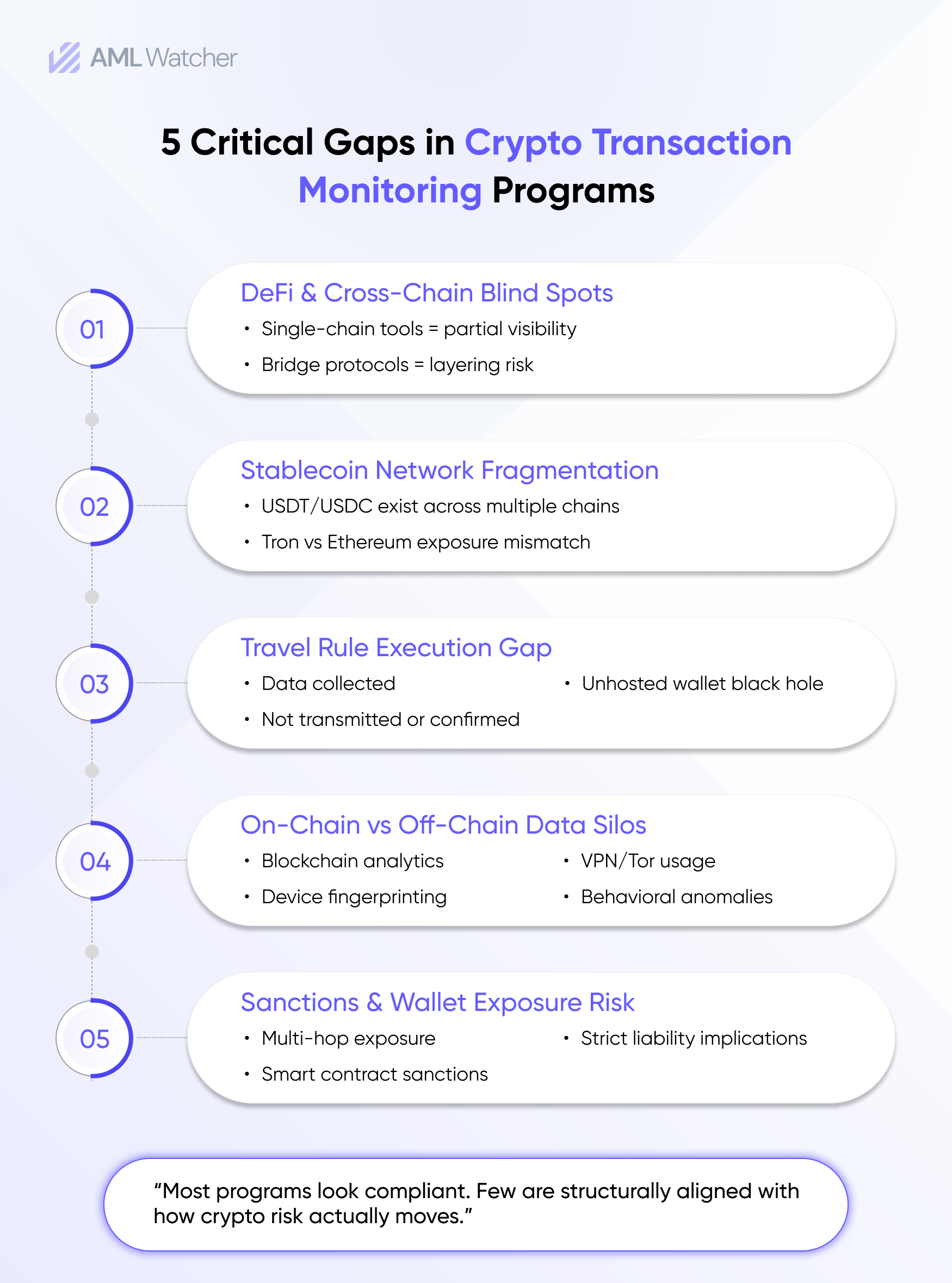 AML Watcher

5 Critical Gaps in Crypto Transaction Monitoring Programs

01

DeFi & Cross-Chain Blind Spots

• Single-chain tools = partial visibility
• Bridge protocols = layering risk

02

Stablecoin Network Fragmentation

• USDT/USDC exist across multiple chains
• Tron vs Ethereum exposure mismatch

03

Travel Rule Execution Gap

• Data collected
• Not transmitted or confirmed
• Unhosted wallet black hole

04

On-Chain vs Off-Chain Data Silos

• Blockchain analytics
• Device fingerprinting
• VPN/Tor usage
• Behavioral anomalies

05

Sanctions & Wallet Exposure Risk

• Multi-hop exposure
• Smart contract sanctions
• Strict liability implications

“Most programs look compliant. Few are structurally aligned with how crypto risk actually moves.”